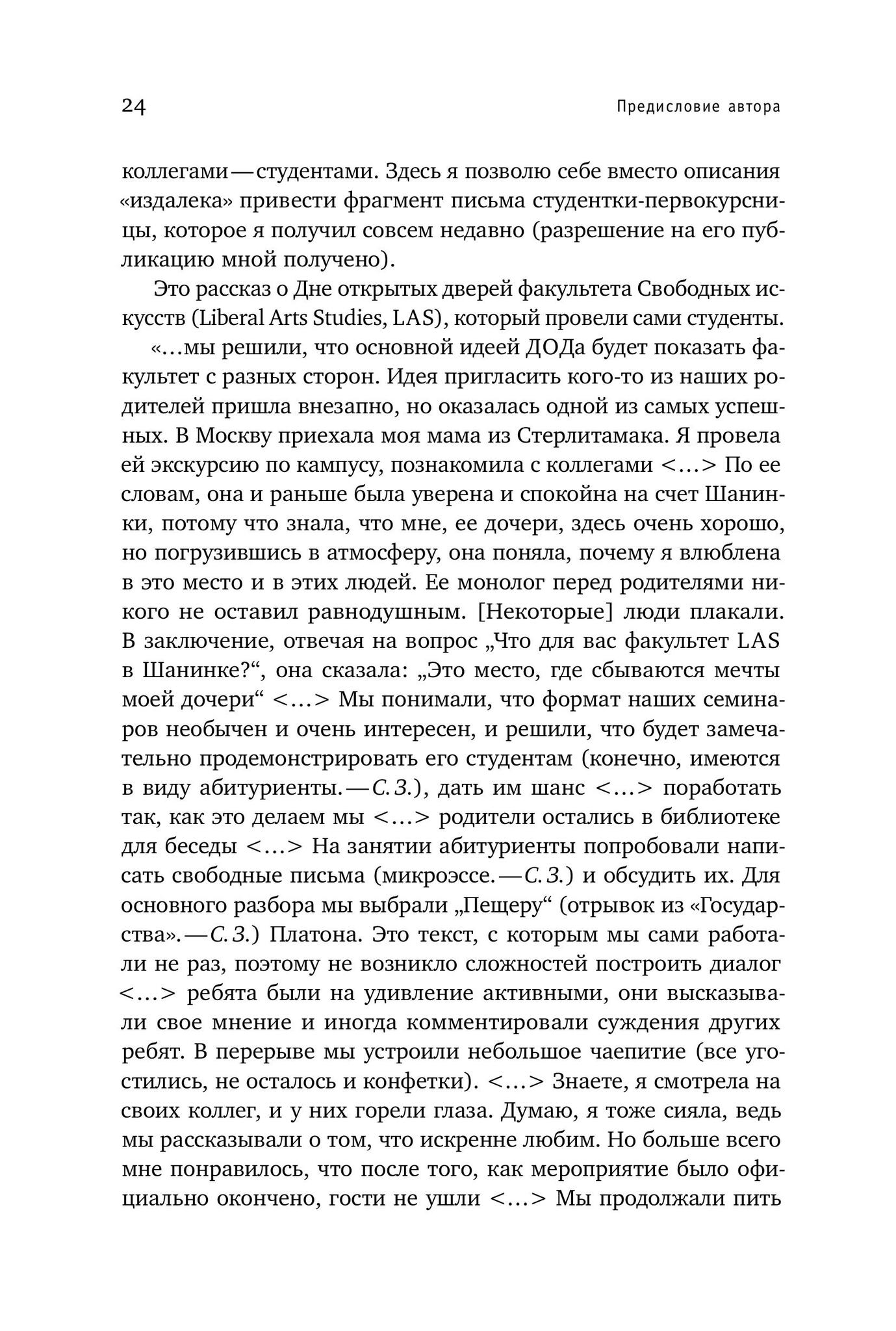 24

Предисловие автора

коллегами — студентами. Здесь я позволю себе вместо описания «издалека» привести фрагмент письма студентки-первокурсницы, которое я получил совсем недавно (разрешение на его публикацию мной получено).

Это рассказ о Дне открытых дверей факультета Свободных искусств (Liberal Arts Studies, LAS), который провели сами студенты.

«…мы решили, что основной идеей ДОДа будет показать факультет с разных сторон. Идея пригласить кого-то из наших родителей пришла внезапно, но оказалась одной из самых успешных. В Москву приехала моя мама из Стерлитамака. Я провела ей экскурсию по кампусу, познакомила с коллегами <…> По ее словам, она и раньше была уверена и спокойна на счет Шанинки, потому что знала, что мне, ее дочери, здесь очень хорошо, но погрузившись в атмосферу, она поняла, почему я влюблена в это место и в этих людей. Ее монолог перед родителями никого не оставил равнодушным. [Некоторые] люди плакали. В заключение, отвечая на вопрос „Что для вас факультет LAS в Шанинке?“, она сказала: „Это место, где сбываются мечты моей дочери“ <…> Мы понимали, что формат наших семинаров необычен и очень интересен, и решили, что будет замечательно продемонстрировать его студентам (конечно, имеются в виду абитуриенты. — С. З.), дать им шанс <…> поработать так, как это делаем мы <…> родители остались в библиотеке для беседы <…> На занятии абитуриенты попробовали написать свободные письма (микроэссе. — С. З.) и обсудить их. Для основного разбора мы выбрали „Пещеру“ (отрывок из «Государства». — С. З.) Платона. Это текст, с которым мы сами работали не раз, поэтому не возникло сложностей построить диалог <…> ребята были на удивление активными, они высказывали свое мнение и иногда комментировали суждения других ребят. В перерыве мы устроили небольшое чаепитие (все угостились, не осталось и конфетки). <…> Знаете, я смотрела на своих коллег, и у них горели глаза. Думаю, я тоже сияла, ведь мы рассказывали о том, что искренне любим. Но больше всего мне понравилось, что после того, как мероприятие было официально окончено, гости не ушли <…> Мы продолжали пить